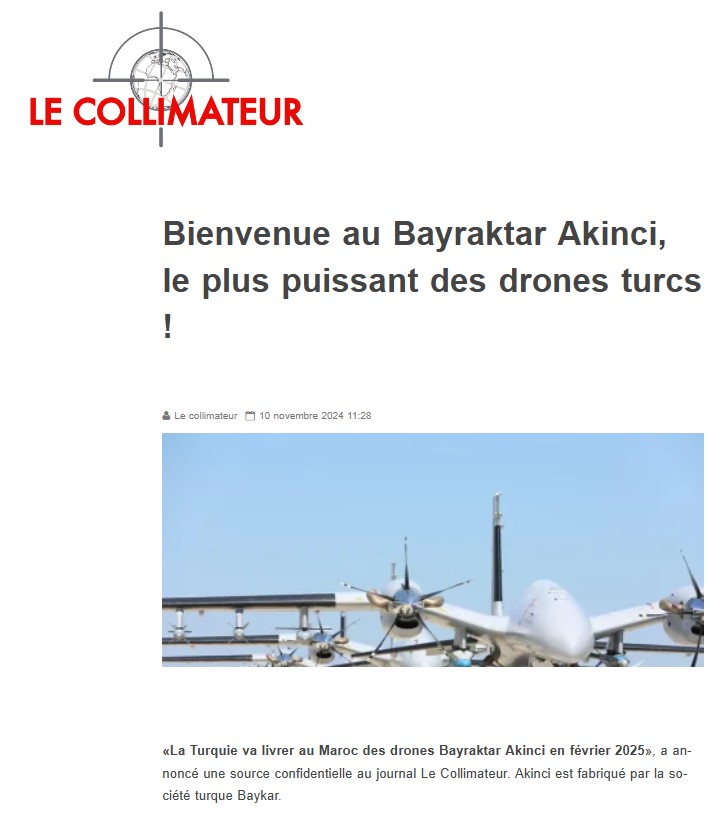 LE COLLIMATEUR

Bienvenue au Bayraktar Akinci, le plus puissant des drones turcs !

Le collimateur 10 novembre 2024 11:28

«La Turquie va livrer au Maroc des drones Bayraktar Akinci en février 2025», a annoncé une source confidentielle au journal Le Collimateur. Akinci est fabriqué par la société turque Baykar.